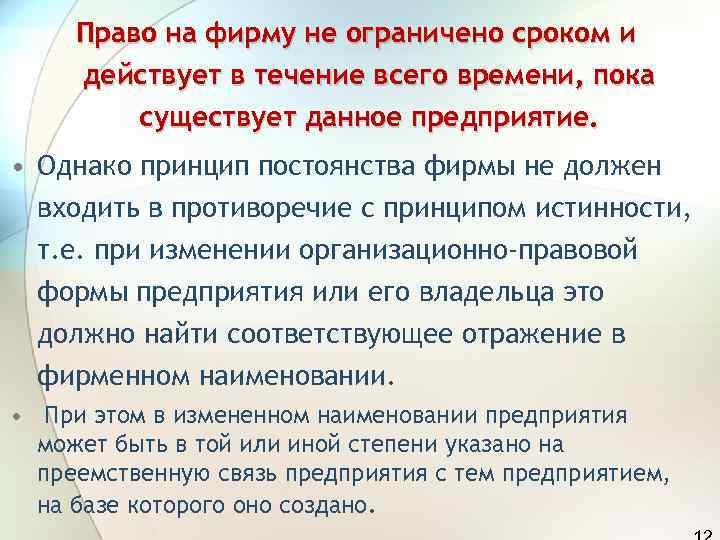 Право на фирму не ограничено сроком и действует в течение всего времени, пока существует данное предприятие.

• Однако принцип постоянства фирмы не должен входить в противоречие с принципом истинности, т.е. при изменении организационно-правовой формы предприятия или его владельца это должно найти соответствующее отражение в фирменном наименовании.

• При этом в измененном наименовании предприятия может быть в той или иной степени указано на преемственную связь предприятия с тем предприятием, на базе которого оно создано.

12